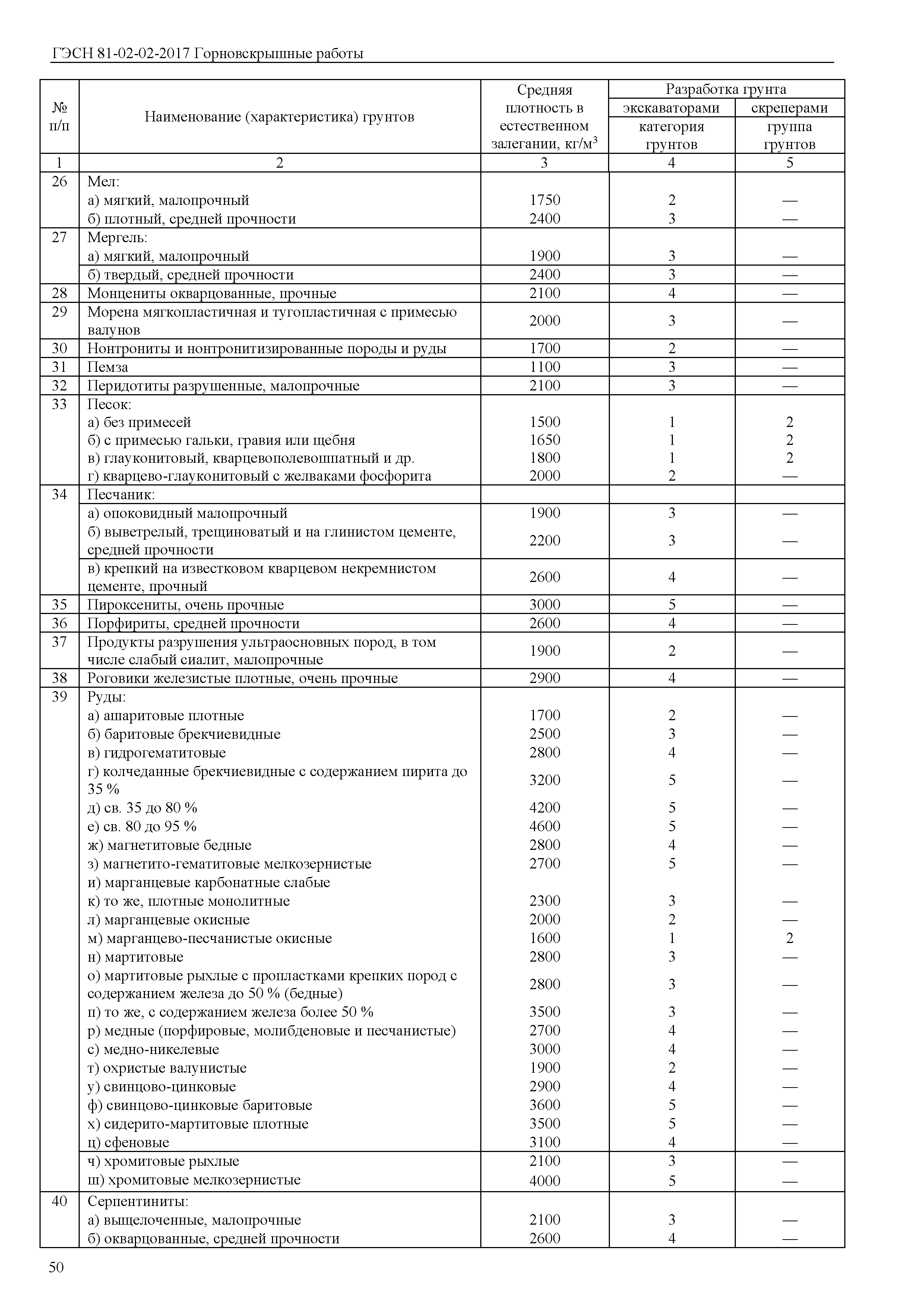 ГЭСН 81-02-02-2017 Горновскрышные работы

| № п/п | Наименование (характеристика) грунтов | Средняя плотность в естественном залегании, кг/м$^3$ | Разработка грунта экскаваторами категория грунтов | Разработка грунта скреперами группа грунтов |
|---|---|---|---|---|
| 1 | 2 | 3 | 4 | 5 |
| 26 | Мел: | | | |
| | а) мягкий, малопрочный | 1750 | 2 | — |
| | б) плотный, средней прочности | 2400 | 3 | — |
| 27 | Мергель: | | | |
| | а) мягкий, малопрочный | 1900 | 3 | — |
| | б) твердый, средней прочности | 2400 | 3 | — |
| 28 | Монцениты окварцованные, прочные | 2100 | 4 | — |
| 29 | Морена мягкопластичная и тугопластичная с примесью валунов | 2000 | 3 | — |
| 30 | Нонтрониты и нонтронитизированные породы и руды | 1700 | 2 | — |
| 31 | Пемза | 1100 | 3 | — |
| 32 | Перидотиты разрушенные, малопрочные | 2100 | 3 | — |
| 33 | Песок: | | | |
| | а) без примесей | 1500 | 1 | 2 |
| | б) с примесью гальки, гравия или щебня | 1650 | 1 | 2 |
| | в) глауконитовый, кварцевополевошпатный и др. | 1800 | 1 | 2 |
| | г) кварцево-глауконитовый с желваками фосфорита | 2000 | 2 | — |
| 34 | Песчаник: | | | |
| | а) опоковидный малопрочный | 1900 | 3 | — |
| | б) выветрелый, трещиноватый и на глинистом цементе, средней прочности | 2200 | 3 | — |
| | в) крепкий на известковом кварцевом некремнистом цементе, прочный | 2600 | 4 | — |
| 35 | Пироксениты, очень прочные | 3000 | 5 | — |
| 36 | Порфириты, средней прочности | 2600 | 4 | — |
| 37 | Продукты разрушения ультраосновных пород, в том числе слабый сиалит, малопрочные | 1900 | 2 | — |
| 38 | Роговики железистые плотные, очень прочные | 2900 | 4 | — |
| 39 | Руды: | | | |
| | а) ашаритовые плотные | 1700 | 2 | — |
| | б) баритовые брекчиевидные | 2500 | 3 | — |
| | в) гидрогематитовые | 2800 | 4 | — |
| | г) колчеданные брекчиевидные с содержанием пирита до 35 % | 3200 | 5 | — |
| | д) св. 35 до 80 % | 4200 | 5 | — |
| | е) св. 80 до 95 % | 4600 | 5 | — |
| | ж) магнетитовые бедные | 2800 | 4 | — |
| | з) магнетито-гематитовые мелкозернистые | 2700 | 5 | — |
| | и) марганцевые карбонатные слабые | | | |
| | к) то же, плотные монолитные | 2300 | 3 | — |
| | л) марганцевые окисные | 2000 | 2 | — |
| | м) марганцево-песчанистые окисные | 1600 | 1 | 2 |
| | н) мартитовые | 2800 | 3 | — |
| | о) мартитовые рыхлые с пропластками крепких пород с содержанием железа до 50 % (бедные) | 2800 | 3 | — |
| | п) то же, с содержанием железа более 50 % | 3500 | 3 | — |
| | р) медные (порфировые, молибденовые и песчанистые) | 2700 | 4 | — |
| | с) медно-никелевые | 3000 | 4 | — |
| | т) охристые валунистые | 1900 | 2 | — |
| | у) свинцово-цинковые | 2900 | 4 | — |
| | ф) свинцово-цинковые баритовые | 3600 | 5 | — |
| | х) сидерито-мартитовые плотные | 3500 | 5 | — |
| | ц) сфеновые | 3100 | 4 | — |
| | ч) хромитовые рыхлые | 2100 | 3 | — |
| | ш) хромитовые мелкозернистые | 4000 | 5 | — |
| 40 | Серпентиниты: | | | |
| | а) выщелоченные, малопрочные | 2100 | 3 | — |
| | б) окварцованные, средней прочности | 2600 | 4 | — |

50